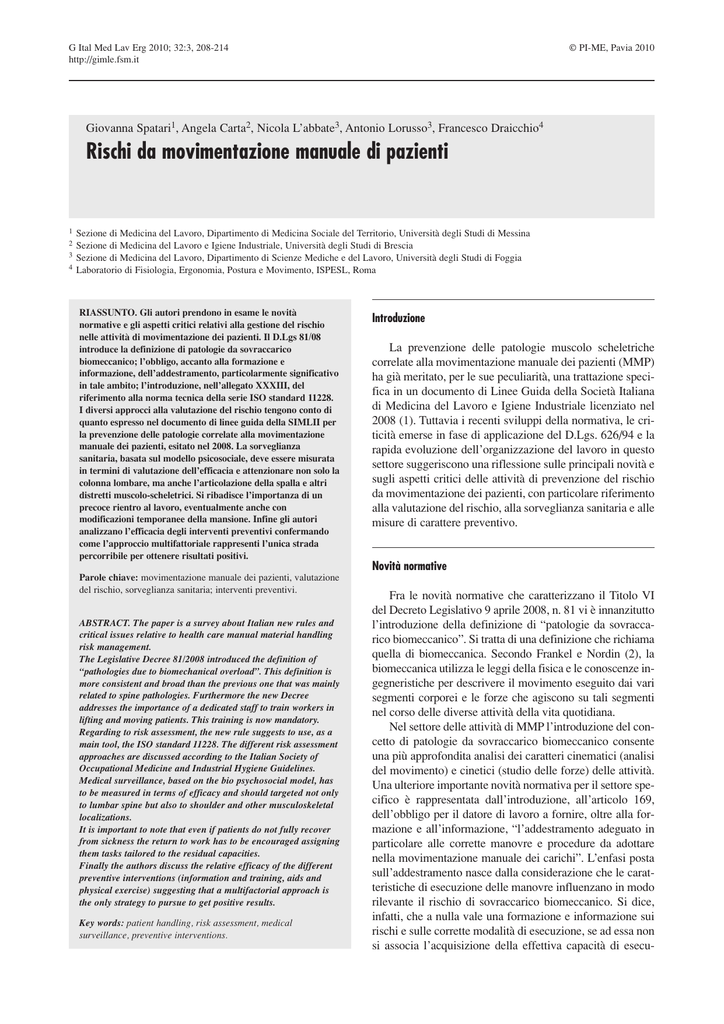 G Ital Med Lav Erg 2010; 32:3, 208-214
http://gimle.fsm.it

© PI-ME, Pavia 2010

Giovanna Spatari$^1$, Angela Carta$^2$, Nicola L'abbate$^3$, Antonio Lorusso$^3$, Francesco Draicchio$^4$

Rischi da movimentazione manuale di pazienti

$^1$ Sezione di Medicina del Lavoro, Dipartimento di Medicina Sociale del Territorio, Università degli Studi di Messina
$^2$ Sezione di Medicina del Lavoro e Igiene Industriale, Università degli Studi di Brescia
$^3$ Sezione di Medicina del Lavoro, Dipartimento di Scienze Mediche e del Lavoro, Università degli Studi di Foggia
$^4$ Laboratorio di Fisiologia, Ergonomia, Postura e Movimento, ISPESL, Roma

RIASSUNTO. Gli autori prendono in esame le novità normative e gli aspetti critici relativi alla gestione del rischio nelle attività di movimentazione dei pazienti. Il D.Lgs 81/08 introduce la definizione di patologie da sovraccarico biomeccanico; l'obbligo, accanto alla formazione e informazione, dell'addestramento, particolarmente significativo in tale ambito; l'introduzione, nell'allegato XXXIII, del riferimento alla norma tecnica della serie ISO standard 11228. I diversi approcci alla valutazione del rischio tengono conto di quanto espresso nel documento di linee guida della SIMLII per la prevenzione delle patologie correlate alla movimentazione manuale dei pazienti, esitato nel 2008. La sorveglianza sanitaria, basata sul modello psicosociale, deve essere misurata in termini di valutazione dell'efficacia e attenzionare non solo la colonna lombare, ma anche l'articolazione della spalla e altri distretti muscolo-scheletrici. Si ribadisce l'importanza di un precoce rientro al lavoro, eventualmente anche con modificazioni temporanee della mansione. Infine gli autori analizzano l'efficacia degli interventi preventivi confermando come l'approccio multifattoriale rappresenti l'unica strada percorribile per ottenere risultati positivi.

Parole chiave: movimentazione manuale dei pazienti, valutazione del rischio, sorveglianza sanitaria; interventi preventivi.

ABSTRACT. The paper is a survey about Italian new rules and critical issues relative to health care manual material handling risk management.
The Legislative Decree 81/2008 introduced the definition of "pathologies due to biomechanical overload". This definition is more consistent and broad than the previous one that was mainly related to spine pathologies. Furthermore the new Decree addresses the importance of a dedicated staff to train workers in lifting and moving patients. This training is now mandatory. Regarding to risk assessment, the new rule suggests to use, as a main tool, the ISO standard 11228. The different risk assessment approaches are discussed according to the Italian Society of Occupational Medicine and Industrial Hygiene Guidelines. Medical surveillance, based on the bio psychosocial model, has to be measured in terms of efficacy and should targeted not only to lumbar spine but also to shoulder and other musculoskeletal localizations.
It is important to note that even if patients do not fully recover from sickness the return to work has to be encouraged assigning them tasks tailored to the residual capacities.
Finally the authors discuss the relative efficacy of the different preventive interventions (information and training, aids and physical exercise) suggesting that a multifactorial approach is the only strategy to pursue to get positive results.

Key words: patient handling, risk assessment, medical surveillance, preventive interventions.

Introduzione

La prevenzione delle patologie muscolo scheletriche correlate alla movimentazione manuale dei pazienti (MMP) ha già meritato, per le sue peculiarità, una trattazione specifica in un documento di Linee Guida della Società Italiana di Medicina del Lavoro e Igiene Industriale licenziato nel 2008 (1). Tuttavia i recenti sviluppi della normativa, le criticità emerse in fase di applicazione del D.Lgs. 626/94 e la rapida evoluzione dell'organizzazione del lavoro in questo settore suggeriscono una riflessione sulle principali novità e sugli aspetti critici delle attività di prevenzione del rischio da movimentazione dei pazienti, con particolare riferimento alla valutazione del rischio, alla sorveglianza sanitaria e alle misure di carattere preventivo.

Novità normative

Fra le novità normative che caratterizzano il Titolo VI del Decreto Legislativo 9 aprile 2008, n. 81 vi è innanzitutto l'introduzione della definizione di "patologie da sovraccarico biomeccanico". Si tratta di una definizione che richiama quella di biomeccanica. Secondo Frankel e Nordin (2), la biomeccanica utilizza le leggi della fisica e le conoscenze ingegneristiche per descrivere il movimento eseguito dai vari segmenti corporei e le forze che agiscono su tali segmenti nel corso delle diverse attività della vita quotidiana.

Nel settore delle attività di MMP l'introduzione del concetto di patologie da sovraccarico biomeccanico consente una più approfondita analisi dei caratteri cinematici (analisi del movimento) e cinetici (studio delle forze) delle attività. Una ulteriore importante novità normativa per il settore specifico è rappresentata dall'introduzione, all'articolo 169, dell'obbligo per il datore di lavoro a fornire, oltre alla formazione e all'informazione, "l'addestramento adeguato in particolare alle corrette manovre e procedure da adottare nella movimentazione manuale dei carichi". L'enfasi posta sull'addestramento nasce dalla considerazione che le caratteristiche di esecuzione delle manovre influenzano in modo rilevante il rischio di sovraccarico biomeccanico. Si dice, infatti, che a nulla vale una formazione e informazione sui rischi e sulle corrette modalità di esecuzione, se ad essa non si associa l'acquisizione della effettiva capacità di esecu-